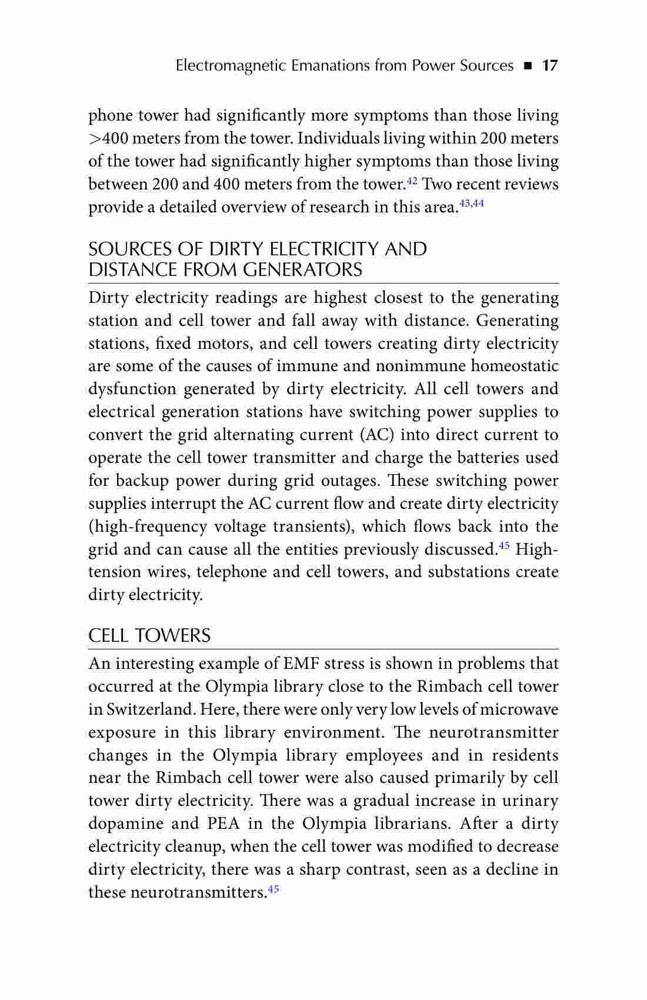 Electromagnetic Emanations from Power Sources ■ 17

phone tower had significantly more symptoms than those living >400 meters from the tower. Individuals living within 200 meters of the tower had significantly higher symptoms than those living between 200 and 400 meters from the tower.$^{42}$ Two recent reviews provide a detailed overview of research in this area.$^{43,44}$

SOURCES OF DIRTY ELECTRICITY AND DISTANCE FROM GENERATORS

Dirty electricity readings are highest closest to the generating station and cell tower and fall away with distance. Generating stations, fixed motors, and cell towers creating dirty electricity are some of the causes of immune and nonimmune homeostatic dysfunction generated by dirty electricity. All cell towers and electrical generation stations have switching power supplies to convert the grid alternating current (AC) into direct current to operate the cell tower transmitter and charge the batteries used for backup power during grid outages. These switching power supplies interrupt the AC current flow and create dirty electricity (high-frequency voltage transients), which flows back into the grid and can cause all the entities previously discussed.$^{45}$ High-tension wires, telephone and cell towers, and substations create dirty electricity.

CELL TOWERS

An interesting example of EMF stress is shown in problems that occurred at the Olympia library close to the Rimbach cell tower in Switzerland. Here, there were only very low levels of microwave exposure in this library environment. The neurotransmitter changes in the Olympia library employees and in residents near the Rimbach cell tower were also caused primarily by cell tower dirty electricity. There was a gradual increase in urinary dopamine and PEA in the Olympia librarians. After a dirty electricity cleanup, when the cell tower was modified to decrease dirty electricity, there was a sharp contrast, seen as a decline in these neurotransmitters.$^{45}$